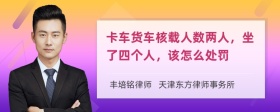 卡车货车核载人数两人，坐了四个人，该怎么处罚

丰培铭律师　天津东方律师事务所